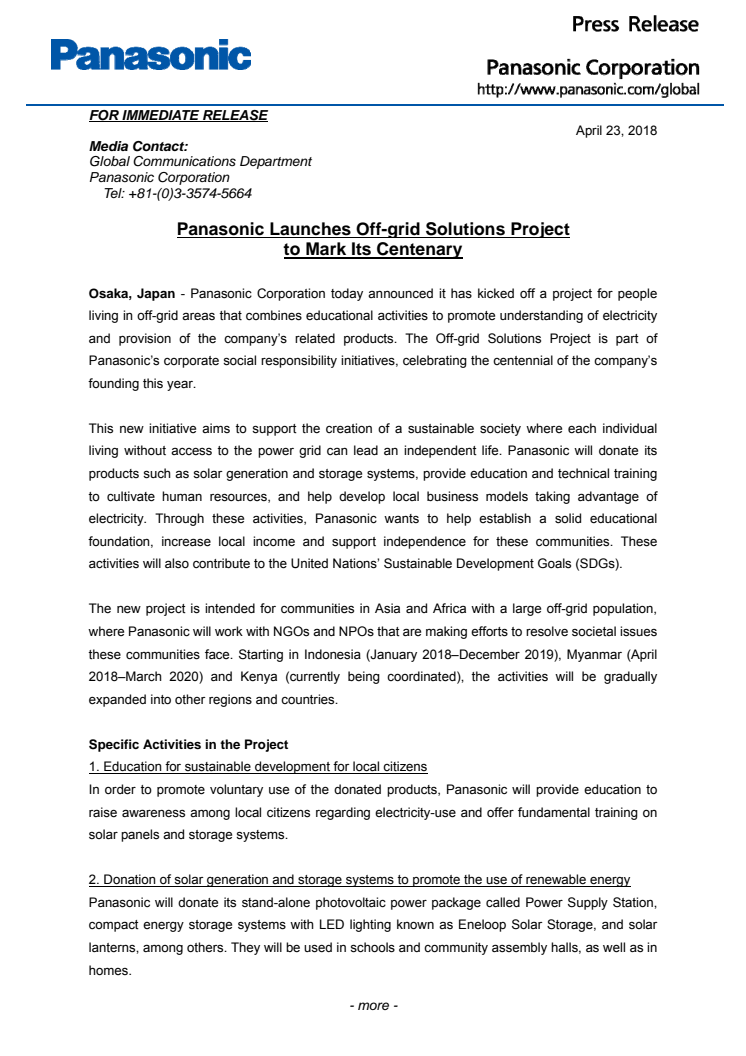 Panasonic

Press Release

Panasonic Corporation
http://www.panasonic.com/global

FOR IMMEDIATE RELEASE

April 23, 2018

Media Contact:
Global Communications Department
Panasonic Corporation
Tel: +81-(0)3-3574-5664

Panasonic Launches Off-grid Solutions Project
to Mark Its Centenary

Osaka, Japan - Panasonic Corporation today announced it has kicked off a project for people living in off-grid areas that combines educational activities to promote understanding of electricity and provision of the company's related products. The Off-grid Solutions Project is part of Panasonic's corporate social responsibility initiatives, celebrating the centennial of the company's founding this year.

This new initiative aims to support the creation of a sustainable society where each individual living without access to the power grid can lead an independent life. Panasonic will donate its products such as solar generation and storage systems, provide education and technical training to cultivate human resources, and help develop local business models taking advantage of electricity. Through these activities, Panasonic wants to help establish a solid educational foundation, increase local income and support independence for these communities. These activities will also contribute to the United Nations' Sustainable Development Goals (SDGs).

The new project is intended for communities in Asia and Africa with a large off-grid population, where Panasonic will work with NGOs and NPOs that are making efforts to resolve societal issues these communities face. Starting in Indonesia (January 2018–December 2019), Myanmar (April 2018–March 2020) and Kenya (currently being coordinated), the activities will be gradually expanded into other regions and countries.

Specific Activities in the Project
1. Education for sustainable development for local citizens
In order to promote voluntary use of the donated products, Panasonic will provide education to raise awareness among local citizens regarding electricity-use and offer fundamental training on solar panels and storage systems.

2. Donation of solar generation and storage systems to promote the use of renewable energy
Panasonic will donate its stand-alone photovoltaic power package called Power Supply Station, compact energy storage systems with LED lighting known as Eneloop Solar Storage, and solar lanterns, among others. They will be used in schools and community assembly halls, as well as in homes.

- more -